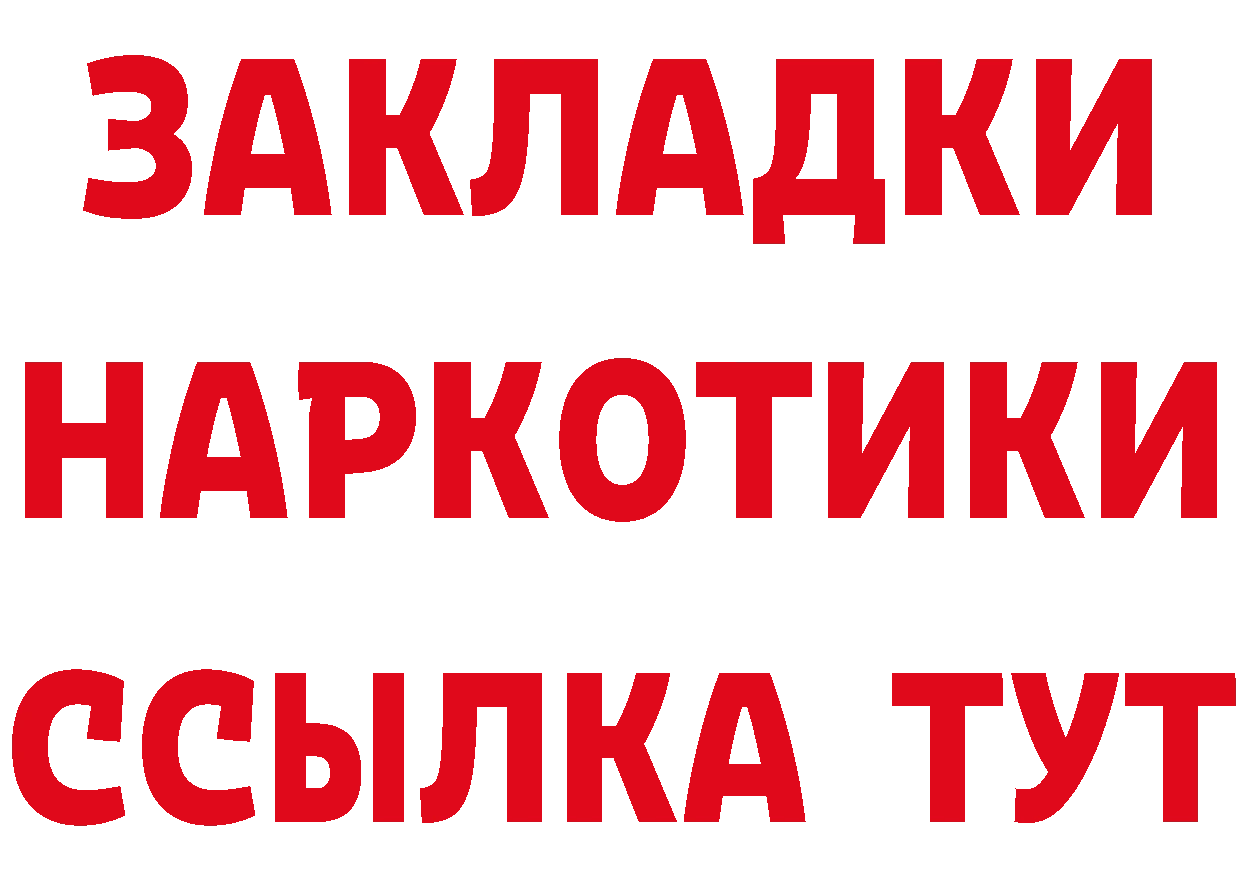 ЗАКЛАДКИ
НАРКОТИКИ
ССЫЛКА ТУТ